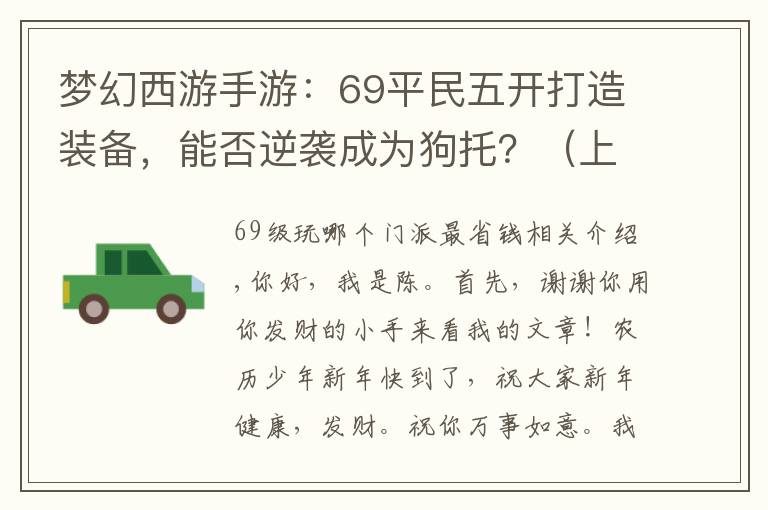 梦幻西游手游：69平民五开打造装备，能否逆袭成为狗托？（上

69级玩哪个门派最省钱相关介绍，你好，我是陈。首先，谢谢你用你发财的小手来看我的文章！农历少年新年快到了，祝大家新年健康，发财。祝你万事如意。我